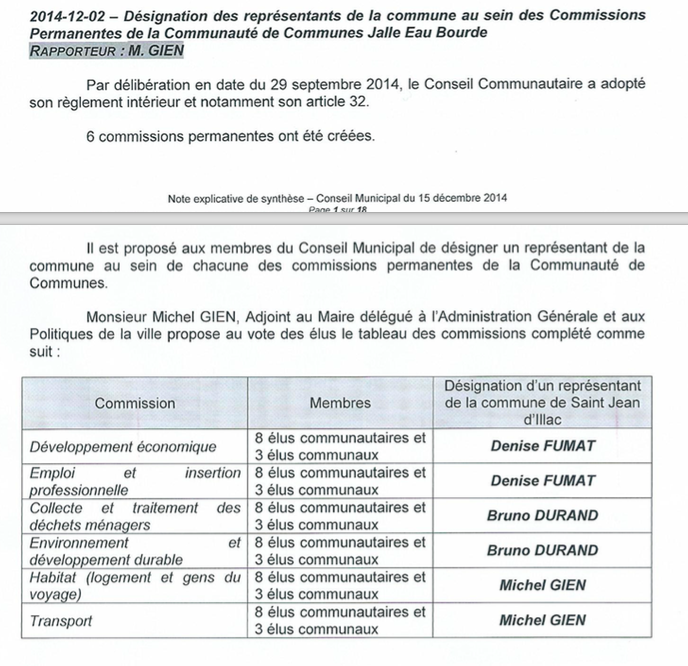 2014-12-02 – Désignation des représentants de la commune au sein des Commissions Permanentes de la Communauté de Communes Jalle Eau Bourde
RAPPORTEUR : M. GIEN

Par délibération en date du 29 septembre 2014, le Conseil Communautaire a adopté son règlement intérieur et notamment son article 32.

6 commissions permanentes ont été créées.

Note explicative de synthèse – Conseil Municipal du 15 décembre 2014
Page 1 sur 18

Il est proposé aux membres du Conseil Municipal de désigner un représentant de la commune au sein de chacune des commissions permanentes de la Communauté de Communes.

Monsieur Michel GIEN, Adjoint au Maire délégué à l'Administration Générale et aux Politiques de la ville propose au vote des élus le tableau des commissions complété comme suit :

| Commission | Membres | Désignation d'un représentant de la commune de Saint Jean d'Illac |
|---|---|---|
| Développement économique | 8 élus communautaires et 3 élus communaux | Denise FUMAT |
| Emploi et insertion professionnelle | 8 élus communautaires et 3 élus communaux | Denise FUMAT |
| Collecte et traitement des déchets ménagers | 8 élus communautaires et 3 élus communaux | Bruno DURAND |
| Environnement et développement durable | 8 élus communautaires et 3 élus communaux | Bruno DURAND |
| Habitat (logement et gens du voyage) | 8 élus communautaires et 3 élus communaux | Michel GIEN |
| Transport | 8 élus communautaires et 3 élus communaux | Michel GIEN |